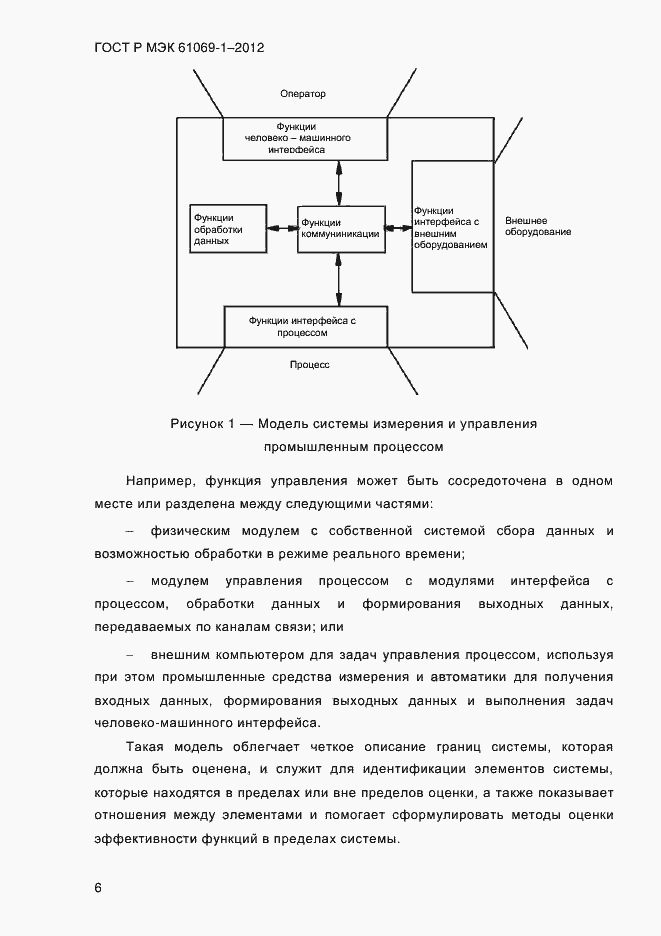 ГОСТ Р МЭК 61069-1–2012

Оператор

Функции человеко – машинного интерфейса

Функции обработки данных

Функции коммуникации

Функции интерфейса с внешним оборудованием

Внешнее оборудование

Функции интерфейса с процессом

Процесс

Рисунок 1 — Модель системы измерения и управления промышленным процессом

Например, функция управления может быть сосредоточена в одном месте или разделена между следующими частями:

– физическим модулем с собственной системой сбора данных и возможностью обработки в режиме реального времени;

– модулем управления процессом с модулями интерфейса с процессом, обработки данных и формирования выходных данных, передаваемых по каналам связи; или

– внешним компьютером для задач управления процессом, используя при этом промышленные средства измерения и автоматики для получения входных данных, формирования выходных данных и выполнения задач человеко-машинного интерфейса.

Такая модель облегчает четкое описание границ системы, которая должна быть оценена, и служит для идентификации элементов системы, которые находятся в пределах или вне пределов оценки, а также показывает отношения между элементами и помогает сформулировать методы оценки эффективности функций в пределах системы.

6